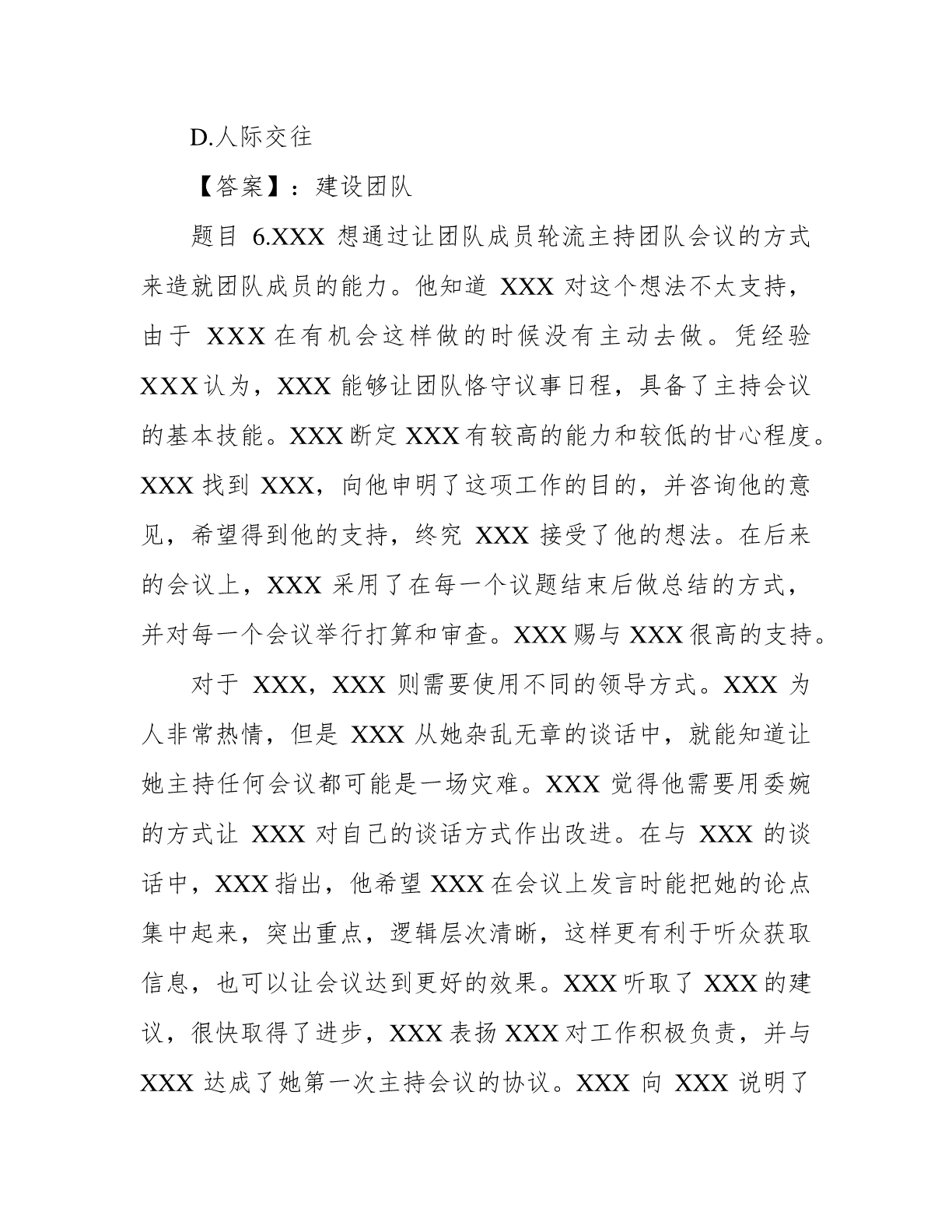 D.人际交往

【答案】：建设团队

题目 6.XXX 想通过让团队成员轮流主持团队会议的方式来造就团队成员的能力。他知道 XXX 对这个想法不太支持，由于 XXX 在有机会这样做的时候没有主动去做。凭经验 XXX 认为，XXX 能够让团队恪守议事日程，具备了主持会议的基本技能。XXX 断定 XXX 有较高的能力和较低的甘心程度。XXX 找到 XXX，向他申明了这项工作的目的，并咨询他的意见，希望得到他的支持，终究 XXX 接受了他的想法。在后来的会议上，XXX 采用了在每一个议题结束后做总结的方式，并对每一个会议举行打算和审查。XXX 赐与 XXX 很高的支持。

对于 XXX，XXX 则需要使用不同的领导方式。XXX 为人非常热情，但是 XXX 从她杂乱无章的谈话中，就能知道让她主持任何会议都可能是一场灾难。XXX 觉得他需要用委婉的方式让 XXX 对自己的谈话方式作出改进。在与 XXX 的谈话中，XXX 指出，他希望 XXX 在会议上发言时能把她的论点集中起来，突出重点，逻辑层次清晰，这样更有利于听众获取信息，也可以让会议达到更好的效果。XXX 听取了 XXX 的建议，很快取得了进步，XXX 表扬 XXX 对工作积极负责，并与 XXX 达成了她第一次主持会议的协议。XXX 向 XXX 说明了